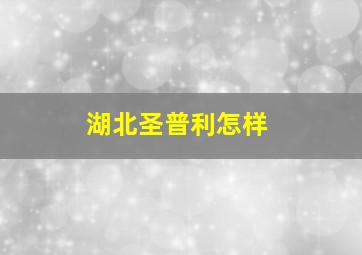 湖北圣普利怎样